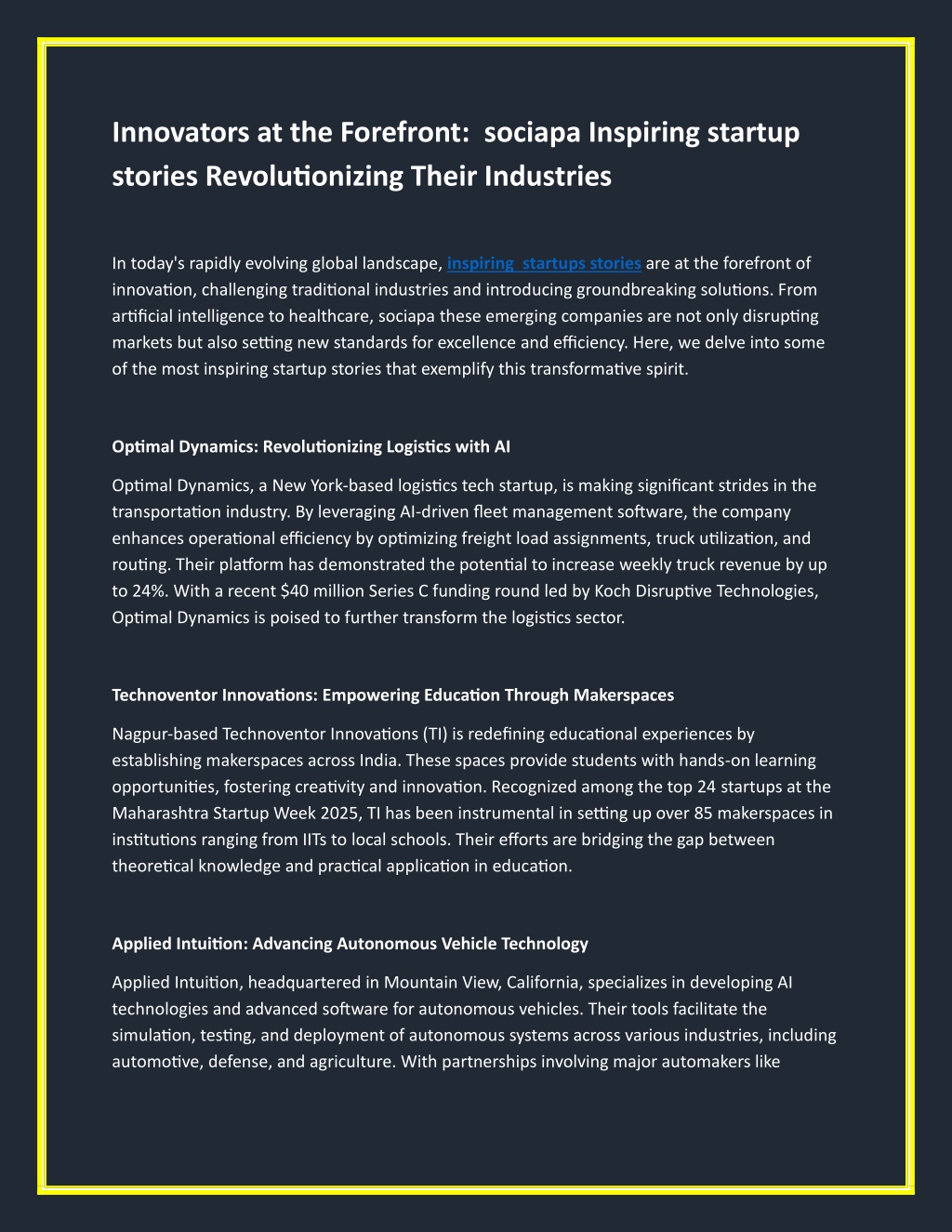 Innovators at the Forefront: sociapa Inspiring startup stories Revolutionizing Their Industries

In today's rapidly evolving global landscape, inspiring startups stories are at the forefront of innovation, challenging traditional industries and introducing groundbreaking solutions. From artificial intelligence to healthcare, sociapa these emerging companies are not only disrupting markets but also setting new standards for excellence and efficiency. Here, we delve into some of the most inspiring startup stories that exemplify this transformative spirit.

Optimal Dynamics: Revolutionizing Logistics with AI

Optimal Dynamics, a New York-based logistics tech startup, is making significant strides in the transportation industry. By leveraging AI-driven fleet management software, the company enhances operational efficiency by optimizing freight load assignments, truck utilization, and routing. Their platform has demonstrated the potential to increase weekly truck revenue by up to 24%. With a recent $40 million Series C funding round led by Koch Disruptive Technologies, Optimal Dynamics is poised to further transform the logistics sector.

Technoventor Innovations: Empowering Education Through Makerspaces

Nagpur-based Technoventor Innovations (TI) is redefining educational experiences by establishing makerspaces across India. These spaces provide students with hands-on learning opportunities, fostering creativity and innovation. Recognized among the top 24 startups at the Maharashtra Startup Week 2025, TI has been instrumental in setting up over 85 makerspaces in institutions ranging from IITs to local schools. Their efforts are bridging the gap between theoretical knowledge and practical application in education.

Applied Intuition: Advancing Autonomous Vehicle Technology

Applied Intuition, headquartered in Mountain View, California, specializes in developing AI technologies and advanced software for autonomous vehicles. Their tools facilitate the simulation, testing, and deployment of autonomous systems across various industries, including automotive, defense, and agriculture. With partnerships involving major automakers like